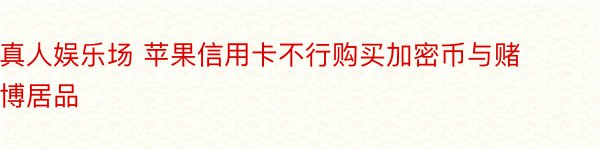 真人娱乐场 苹果信用卡不行购买加密币与赌博居品